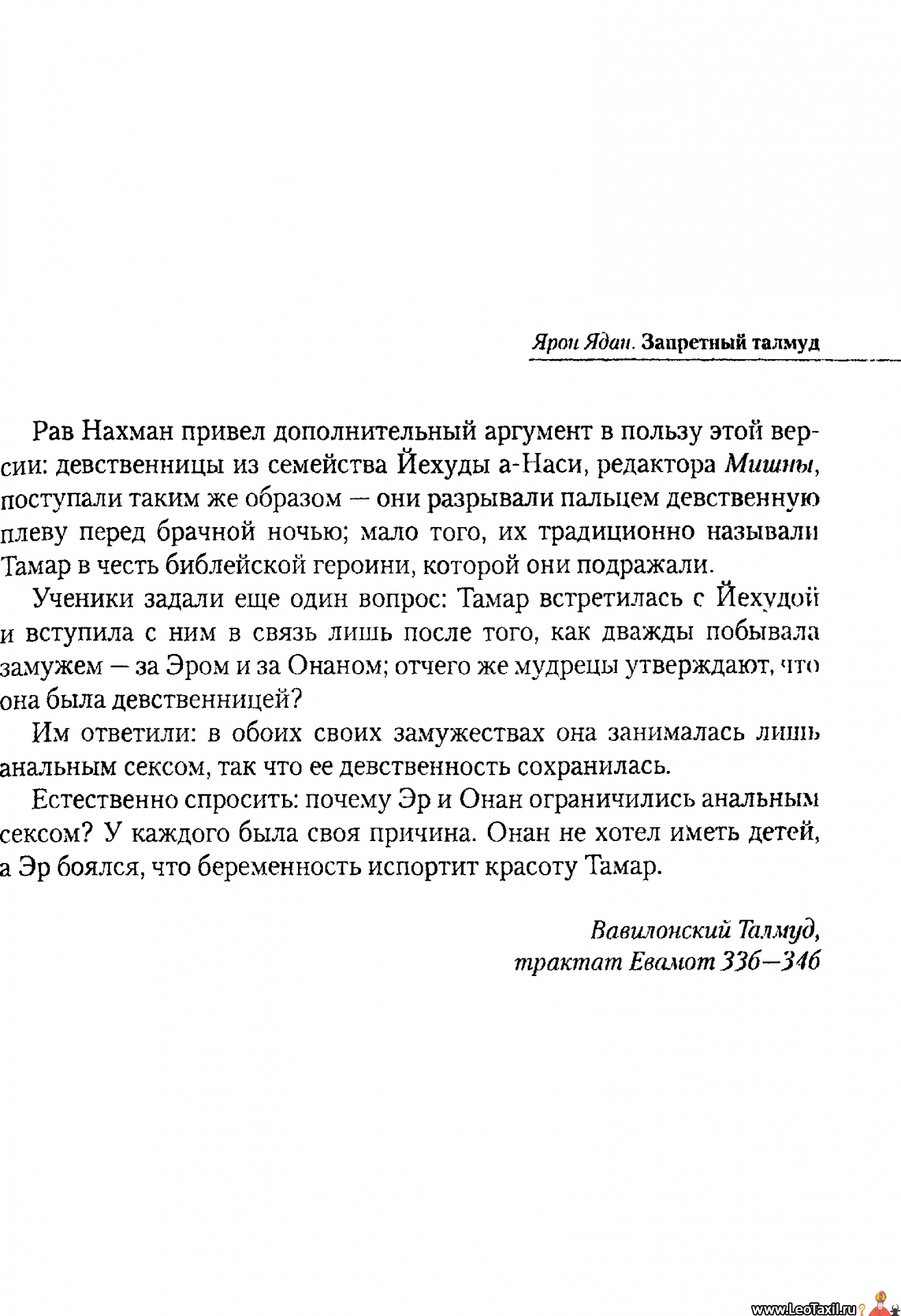 Ярон Ядан. Запретный талмуд

Рав Нахман привел дополнительный аргумент в пользу этой версии: девственницы из семейства Йехуды а-Наси, редактора Мишны, поступали таким же образом — они разрывали пальцем девственную плеву перед брачной ночью; мало того, их традиционно называли Тамар в честь библейской героини, которой они подражали.

Ученики задали еще один вопрос: Тамар встретилась с Йехудой и вступила с ним в связь лишь после того, как дважды побывала замужем — за Эром и за Онаном; отчего же мудрецы утверждают, что она была девственницей?

Им ответили: в обоих своих замужествах она занималась лишь анальным сексом, так что ее девственность сохранилась.

Естественно спросить: почему Эр и Онан ограничились анальным сексом? У каждого была своя причина. Онан не хотел иметь детей, а Эр боялся, что беременность испортит красоту Тамар.

Вавилонский Талмуд,
трактат Евамот 33б—34б

www.LeoTaxil.ru